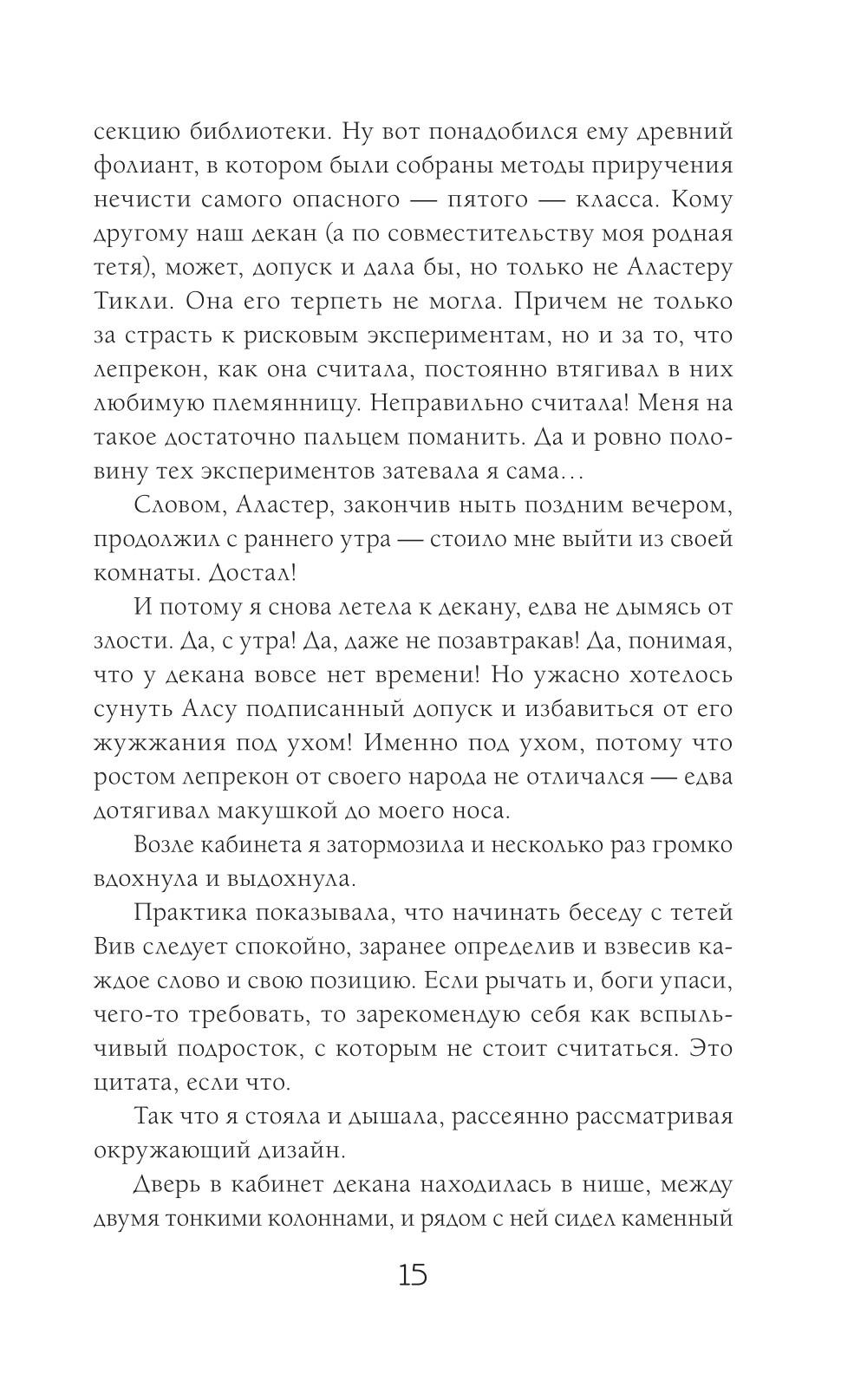 секцию библиотеки. Ну вот понадобился ему древний фолиант, в котором были собраны методы приручения нечисти самого опасного — пятого — класса. Кому другому наш декан (а по совместительству моя родная тетя), может, допуск и дала бы, но только не Аластеру Тикли. Она его терпеть не могла. Причем не только за страсть к рисковым экспериментам, но и за то, что лепрекон, как она считала, постоянно втягивал в них любимую племянницу. Неправильно считала! Меня на такое достаточно пальцем поманить. Да и ровно половину тех экспериментов затевала я сама…

Словом, Аластер, закончив ныть поздним вечером, продолжил с раннего утра — стоило мне выйти из своей комнаты. Достал!

И потому я снова летела к декану, едва не дымясь от злости. Да, с утра! Да, даже не позавтракав! Да, понимая, что у декана вовсе нет времени! Но ужасно хотелось сунуть Алсу подписанный допуск и избавиться от его жужжания под ухом! Именно под ухом, потому что ростом лепрекон от своего народа не отличался — едва дотягивал макушкой до моего носа.

Возле кабинета я затормозила и несколько раз громко вдохнула и выдохнула.

Практика показывала, что начинать беседу с тетей Вив следует спокойно, заранее определив и взвесив каждое слово и свою позицию. Если рычать и, боги упаси, чего-то требовать, то зарекомендую себя как вспыльчивый подросток, с которым не стоит считаться. Это цитата, если что.

Так что я стояла и дышала, рассеянно рассматривая окружающий дизайн.

Дверь в кабинет декана находилась в нише, между двумя тонкими колоннами, и рядом с ней сидел каменный

15